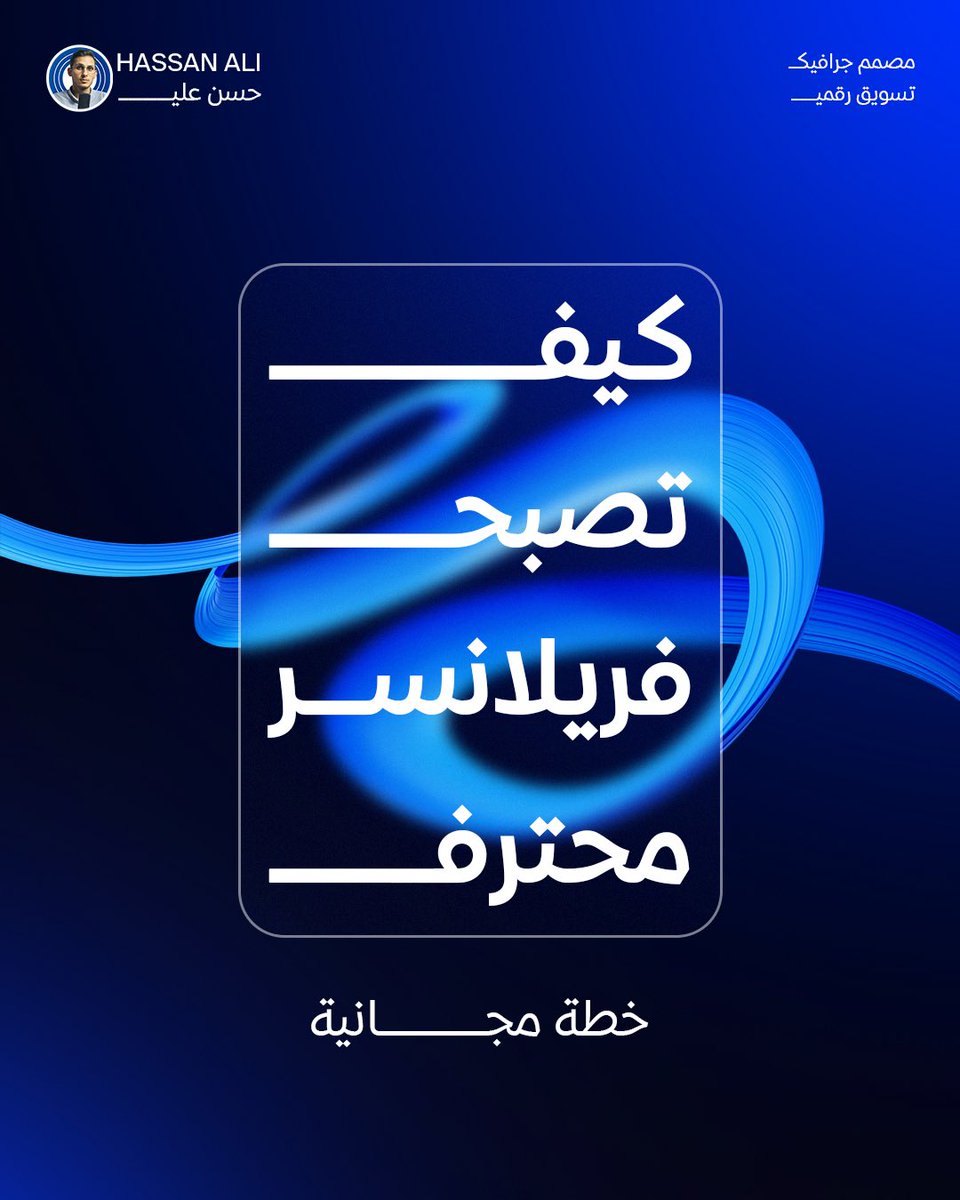 HASSAN ALI
حسن علي

مصمم جرافيك
تسويق رقمي

كيف
تصبح
فريلانسر
محترف

خطة مجانية